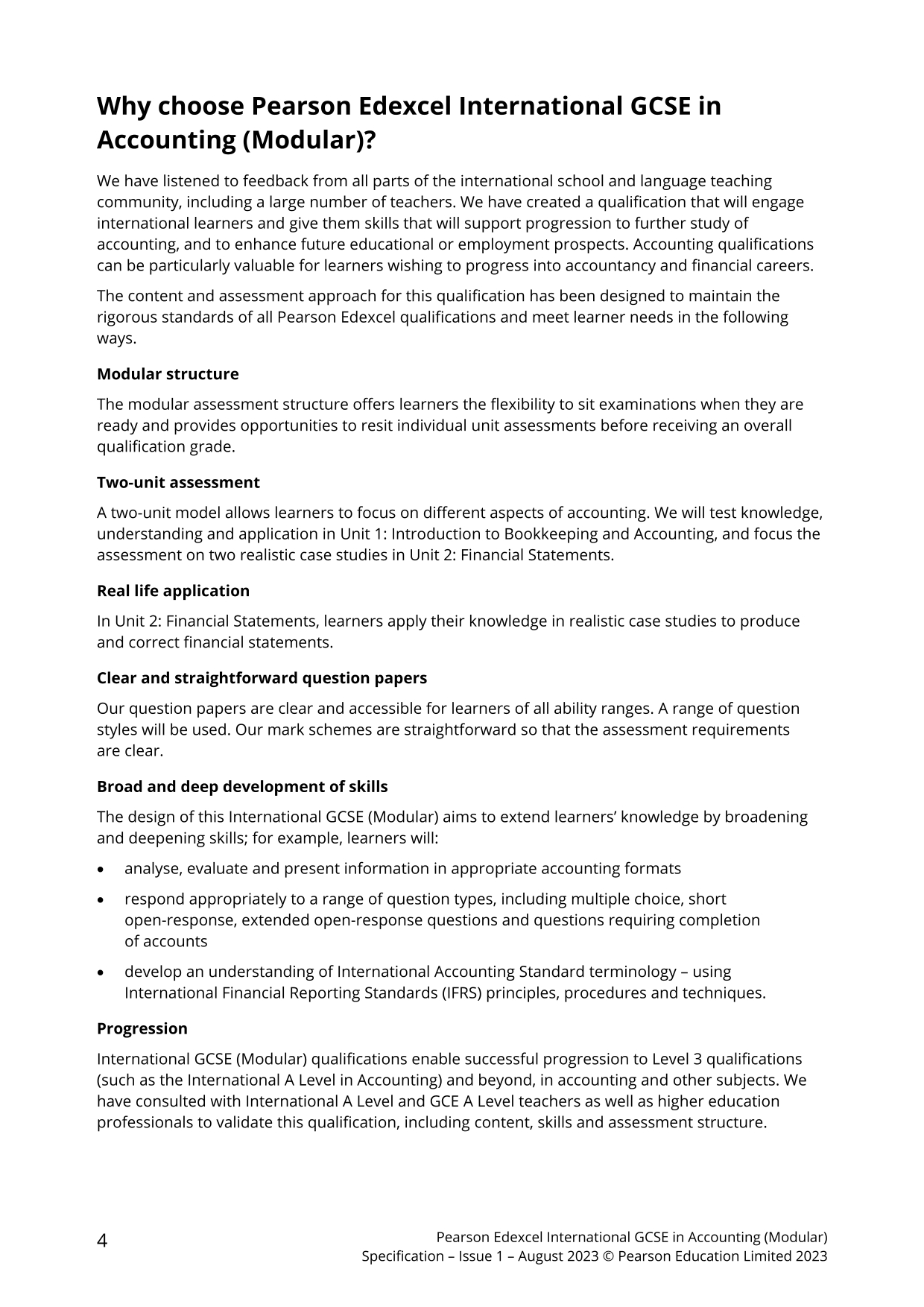 Why choose Pearson Edexcel International GCSE in Accounting (Modular)?

We have listened to feedback from all parts of the international school and language teaching community, including a large number of teachers. We have created a qualification that will engage international learners and give them skills that will support progression to further study of accounting, and to enhance future educational or employment prospects. Accounting qualifications can be particularly valuable for learners wishing to progress into accountancy and financial careers.

The content and assessment approach for this qualification has been designed to maintain the rigorous standards of all Pearson Edexcel qualifications and meet learner needs in the following ways.

Modular structure

The modular assessment structure offers learners the flexibility to sit examinations when they are ready and provides opportunities to resit individual unit assessments before receiving an overall qualification grade.

Two-unit assessment

A two-unit model allows learners to focus on different aspects of accounting. We will test knowledge, understanding and application in Unit 1: Introduction to Bookkeeping and Accounting, and focus the assessment on two realistic case studies in Unit 2: Financial Statements.

Real life application

In Unit 2: Financial Statements, learners apply their knowledge in realistic case studies to produce and correct financial statements.

Clear and straightforward question papers

Our question papers are clear and accessible for learners of all ability ranges. A range of question styles will be used. Our mark schemes are straightforward so that the assessment requirements are clear.

Broad and deep development of skills

The design of this International GCSE (Modular) aims to extend learners' knowledge by broadening and deepening skills; for example, learners will:

• analyse, evaluate and present information in appropriate accounting formats

• respond appropriately to a range of question types, including multiple choice, short open-response, extended open-response questions and questions requiring completion of accounts

• develop an understanding of International Accounting Standard terminology – using International Financial Reporting Standards (IFRS) principles, procedures and techniques.

Progression

International GCSE (Modular) qualifications enable successful progression to Level 3 qualifications (such as the International A Level in Accounting) and beyond, in accounting and other subjects. We have consulted with International A Level and GCE A Level teachers as well as higher education professionals to validate this qualification, including content, skills and assessment structure.

4

Pearson Edexcel International GCSE in Accounting (Modular)
Specification – Issue 1 – August 2023 © Pearson Education Limited 2023